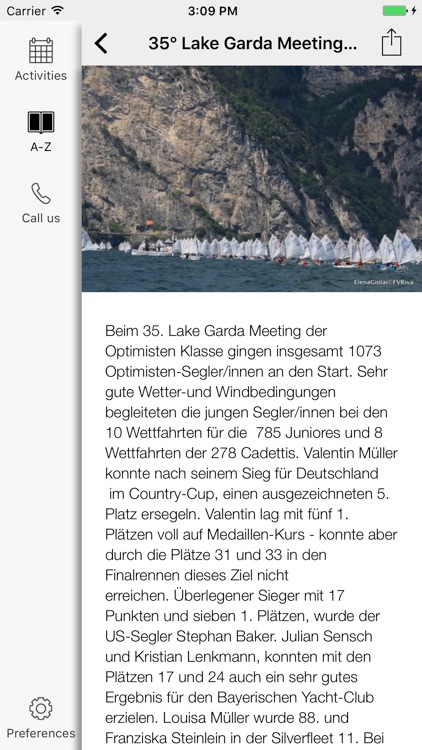 Carrier 3:09 PM

Activities

A-Z

Call us

Preferences

35° Lake Garda Meeting...

ElenaGiolai©FVRiva

Beim 35. Lake Garda Meeting der Optimisten Klasse gingen insgesamt 1073 Optimisten-Segler/innen an den Start. Sehr gute Wetter-und Windbedingungen begleiteten die jungen Segler/innen bei den 10 Wettfahrten für die 785 Juniores und 8 Wettfahrten der 278 Cadettis. Valentin Müller konnte nach seinem Sieg für Deutschland im Country-Cup, einen ausgezeichneten 5. Platz ersegeln. Valentin lag mit fünf 1. Plätzen voll auf Medaillen-Kurs - konnte aber durch die Plätze 31 und 33 in den Finalrennen dieses Ziel nicht erreichen. Überlegener Sieger mit 17 Punkten und sieben 1. Plätzen, wurde der US-Segler Stephan Baker. Julian Sensch und Kristian Lenkmann, konnten mit den Plätzen 17 und 24 auch ein sehr gutes Ergebnis für den Bayerischen Yacht-Club erzielen. Louisa Müller wurde 88. und Franziska Steinlein in der Silverfleet 11. Bei